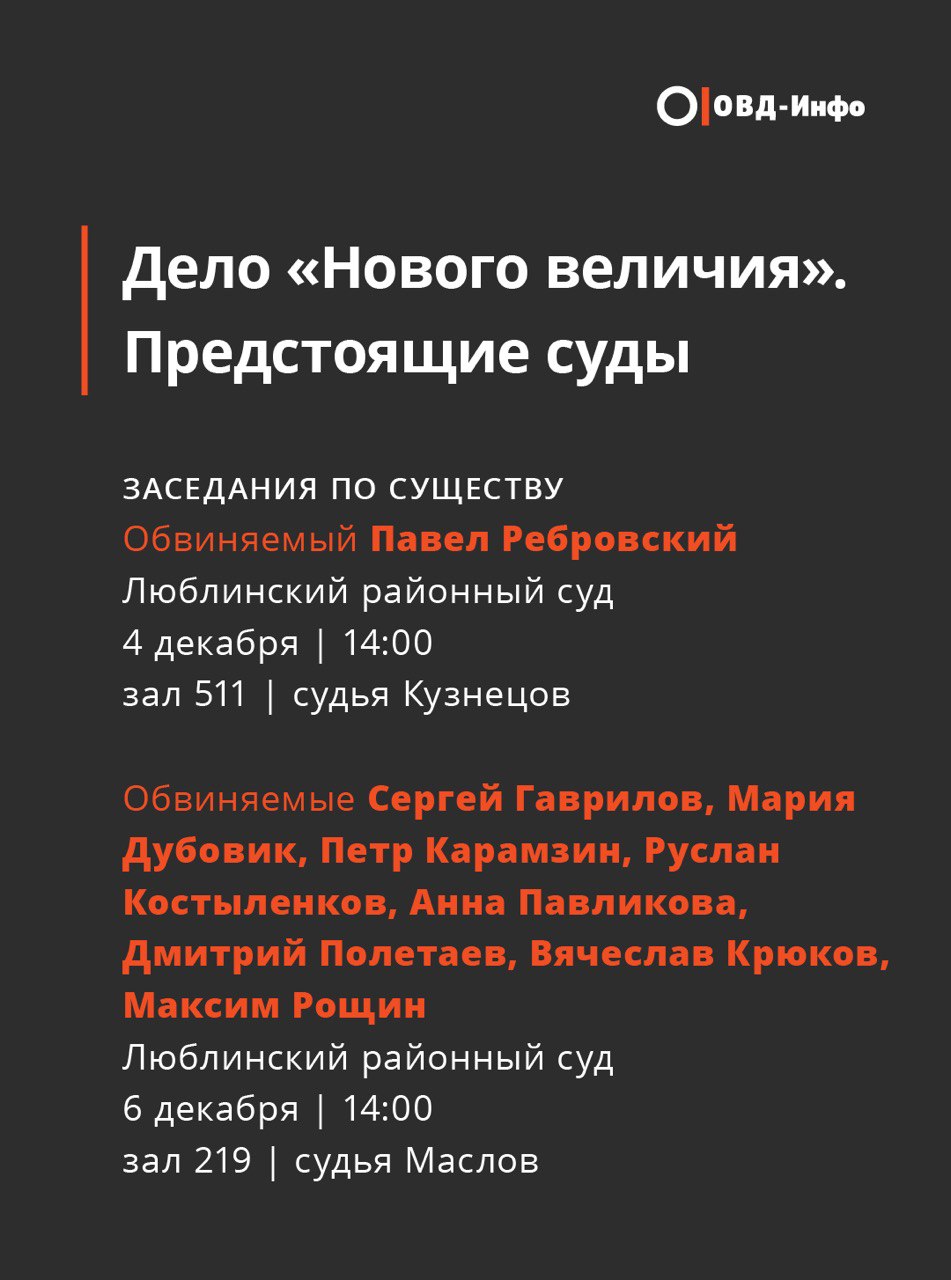 ОВД-Инфо

Дело «Нового величия». Предстоящие суды

ЗАСЕДАНИЯ ПО СУЩЕСТВУ
Обвиняемый Павел Ребровский
Люблинский районный суд
4 декабря | 14:00
зал 511 | судья Кузнецов

Обвиняемые Сергей Гаврилов, Мария Дубовик, Петр Карамзин, Руслан Костыленков, Анна Павликова, Дмитрий Полетаев, Вячеслав Крюков, Максим Рощин
Люблинский районный суд
6 декабря | 14:00
зал 219 | судья Маслов